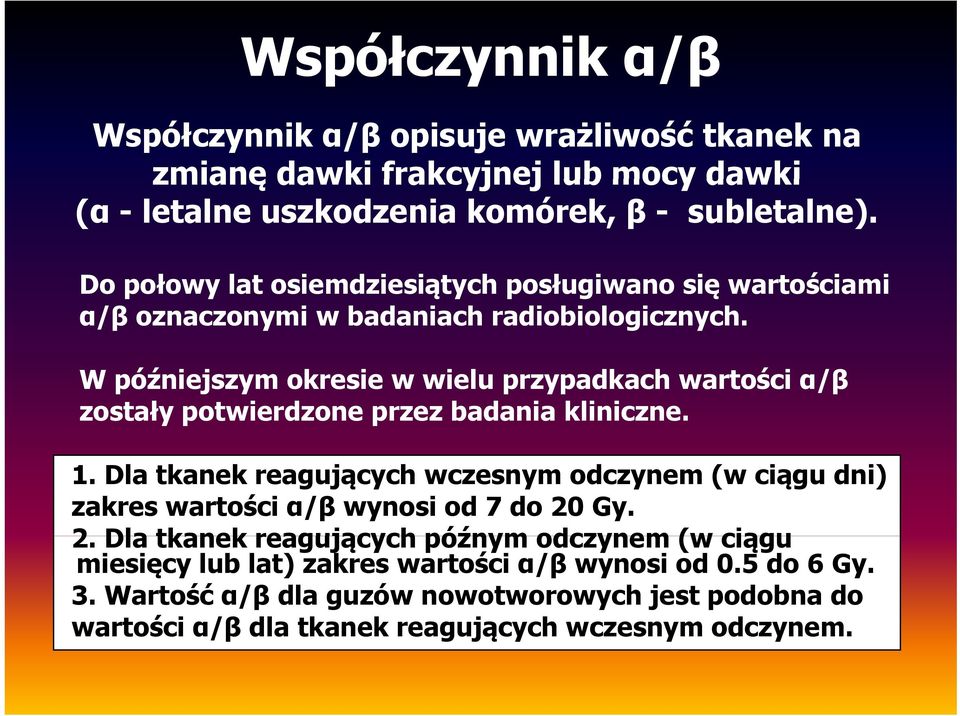 Współczynnik α/β

Współczynnik α/β opisuje wrażliwość tkanek na zmianę dawki frakcyjnej lub mocy dawki (α - letalne uszkodzenia komórek, β - subletalne).

Do połowy lat osiemdziesiątych posługiwano się wartościami α/β oznaczonymi w badaniach radiobiologicznych.

W późniejszym okresie w wielu przypadkach wartości α/β zostały potwierdzone przez badania kliniczne.

1. Dla tkanek reagujących wczesnym odczynem (w ciągu dni) zakres wartości α/β wynosi od 7 do 20 Gy.
2. Dla tkanek reagujących późnym odczynem (w ciągu miesięcy lub lat) zakres wartości α/β wynosi od 0.5 do 6 Gy.
3. Wartość α/β dla guzów nowotworowych jest podobna do wartości α/β dla tkanek reagujących wczesnym odczynem.